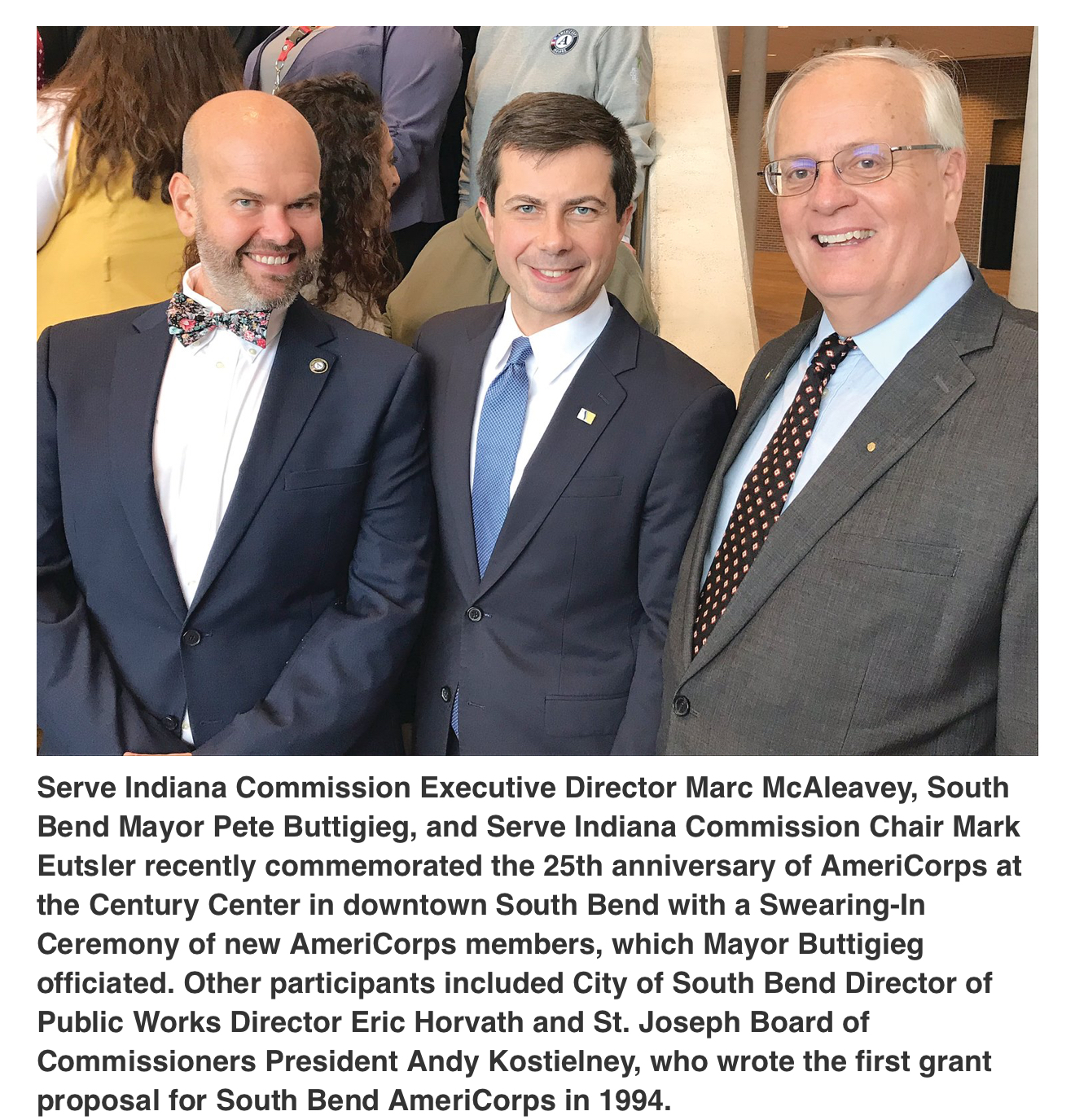 Serve Indiana Commission Executive Director Marc McAleavey, South Bend Mayor Pete Buttigieg, and Serve Indiana Commission Chair Mark Eutsler recently commemorated the 25th anniversary of AmeriCorps at the Century Center in downtown South Bend with a Swearing-In Ceremony of new AmeriCorps members, which Mayor Buttigieg officiated. Other participants included City of South Bend Director of Public Works Director Eric Horvath and St. Joseph Board of Commissioners President Andy Kostielney, who wrote the first grant proposal for South Bend AmeriCorps in 1994.